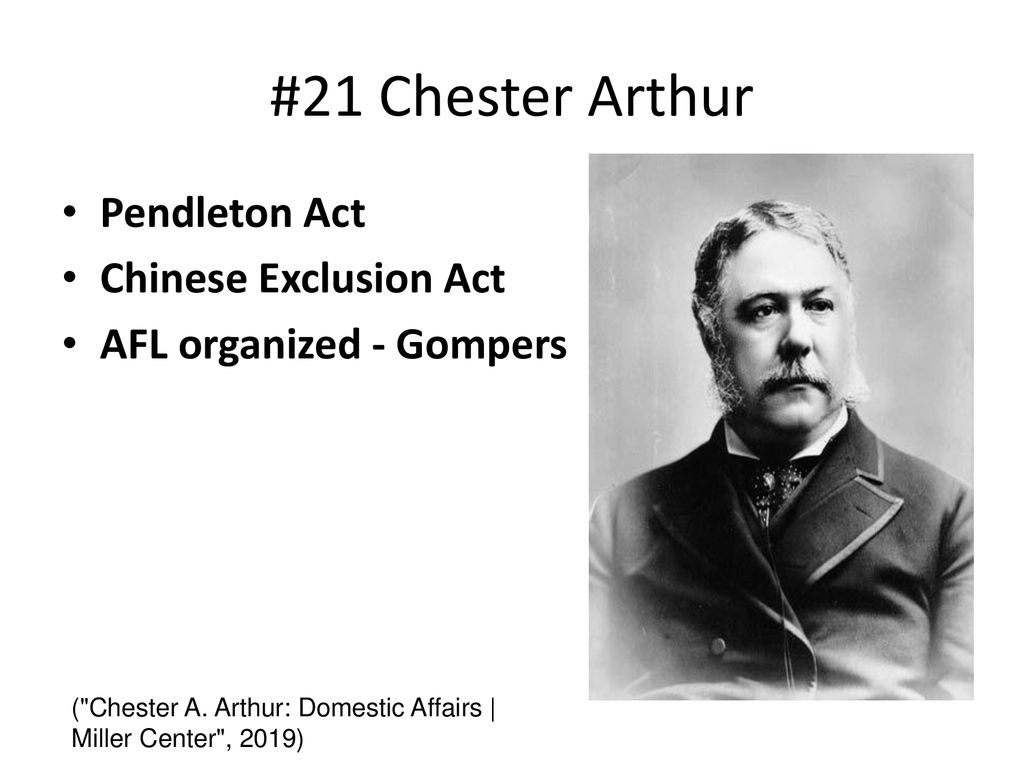 #21 Chester Arthur

• Pendleton Act
• Chinese Exclusion Act
• AFL organized - Gompers

("Chester A. Arthur: Domestic Affairs | Miller Center", 2019)